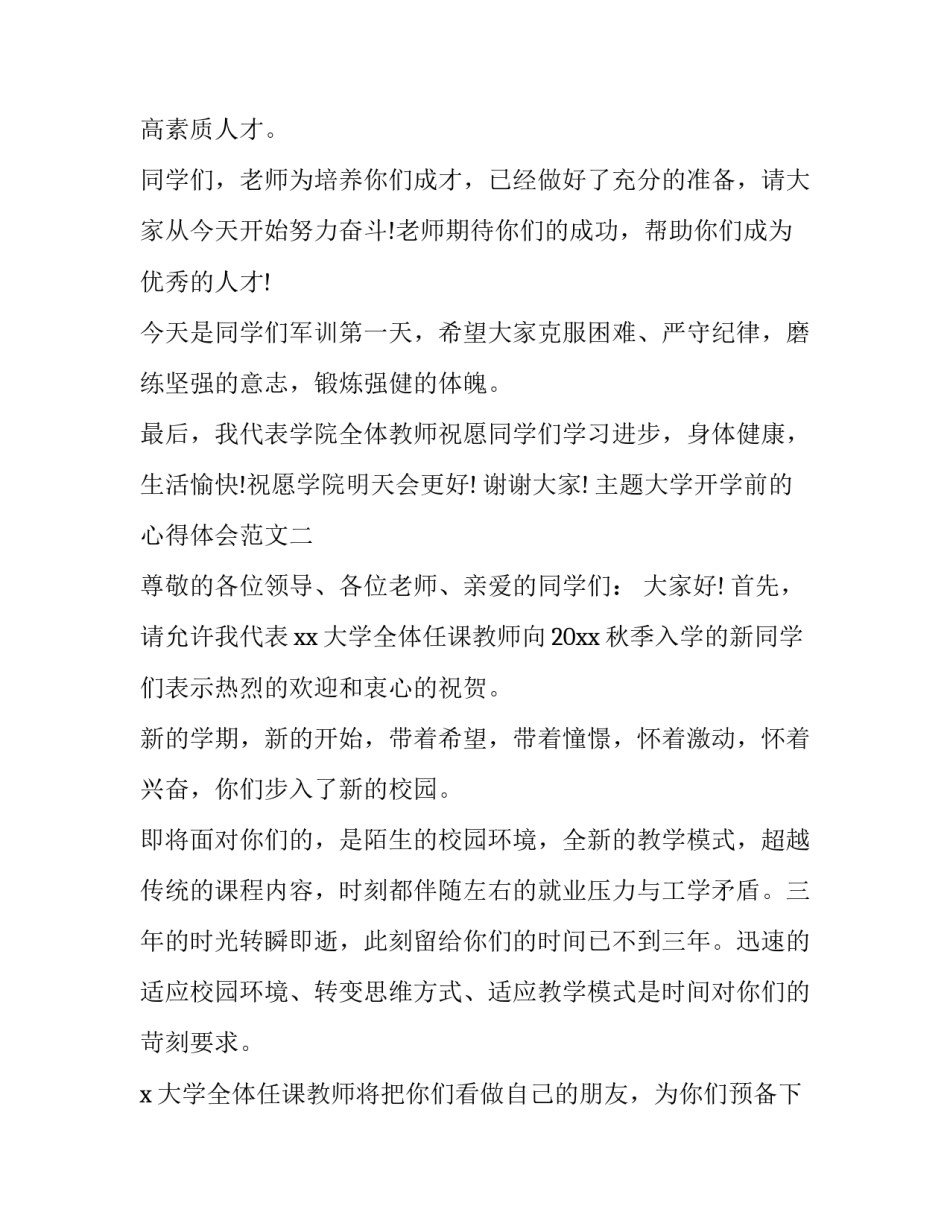 高素质人才。

同学们，老师为培养你们成才，已经做好了充分的准备，请大家从今天开始努力奋斗!老师期待你们的成功，帮助你们成为优秀的人才!

今天是同学们军训第一天，希望大家克服困难、严守纪律，磨练坚强的意志，锻炼强健的体魄。

最后，我代表学院全体教师祝愿同学们学习进步，身体健康，生活愉快!祝愿学院明天会更好! 谢谢大家! 主题大学开学前的心得体会范文二

尊敬的各位领导、各位老师、亲爱的同学们： 大家好! 首先，请允许我代表 xx 大学全体任课教师向 20xx 秋季入学的新同学们表示热烈的欢迎和衷心的祝贺。

新的学期，新的开始，带着希望，带着憧憬，怀着激动，怀着兴奋，你们步入了新的校园。

即将面对你们的，是陌生的校园环境，全新的教学模式，超越传统的课程内容，时刻都伴随左右的就业压力与工学矛盾。三年的时光转瞬即逝，此刻留给你们的时间已不到三年。迅速的适应校园环境、转变思维方式、适应教学模式是时间对你们的苛刻要求。

x 大学全体任课教师将把你们看做自己的朋友，为你们预备下